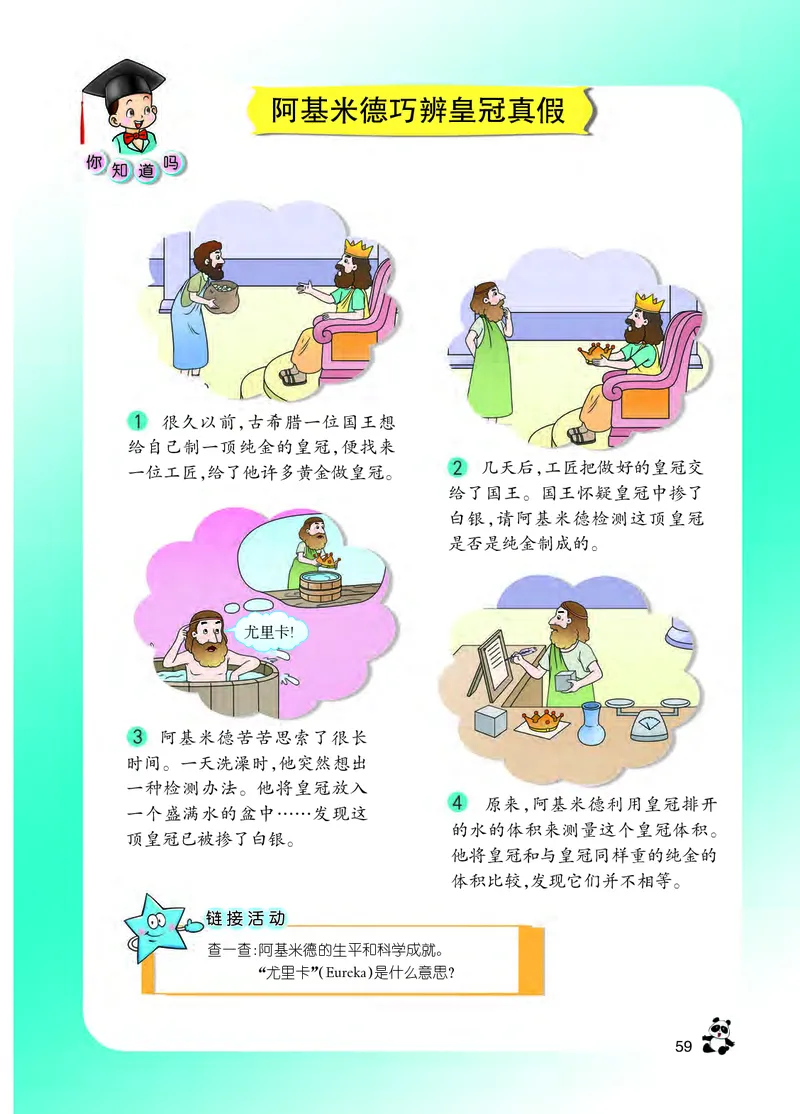 你知道吗

阿基米德巧辨皇冠真假

1 很久以前，古希腊一位国王想给自己制一顶纯金的皇冠，便找来一位工匠，给了他许多黄金做皇冠。

2 几天后，工匠把做好的皇冠交给了国王。国王怀疑皇冠中掺了白银，请阿基米德检测这顶皇冠是否是纯金制成的。

尤里卡！

3 阿基米德苦苦思索了很长时间。一天洗澡时，他突然想出一种检测办法。他将皇冠放入一个盛满水的盆中……发现这顶皇冠已被掺了白银。

4 原来，阿基米德利用皇冠排开的水的体积来测量这个皇冠体积。他将皇冠和与皇冠同样重的纯金的体积比较，发现它们并不相等。

链接活动

查一查：阿基米德的生平和科学成就。
“尤里卡”(Eureka)是什么意思？

59